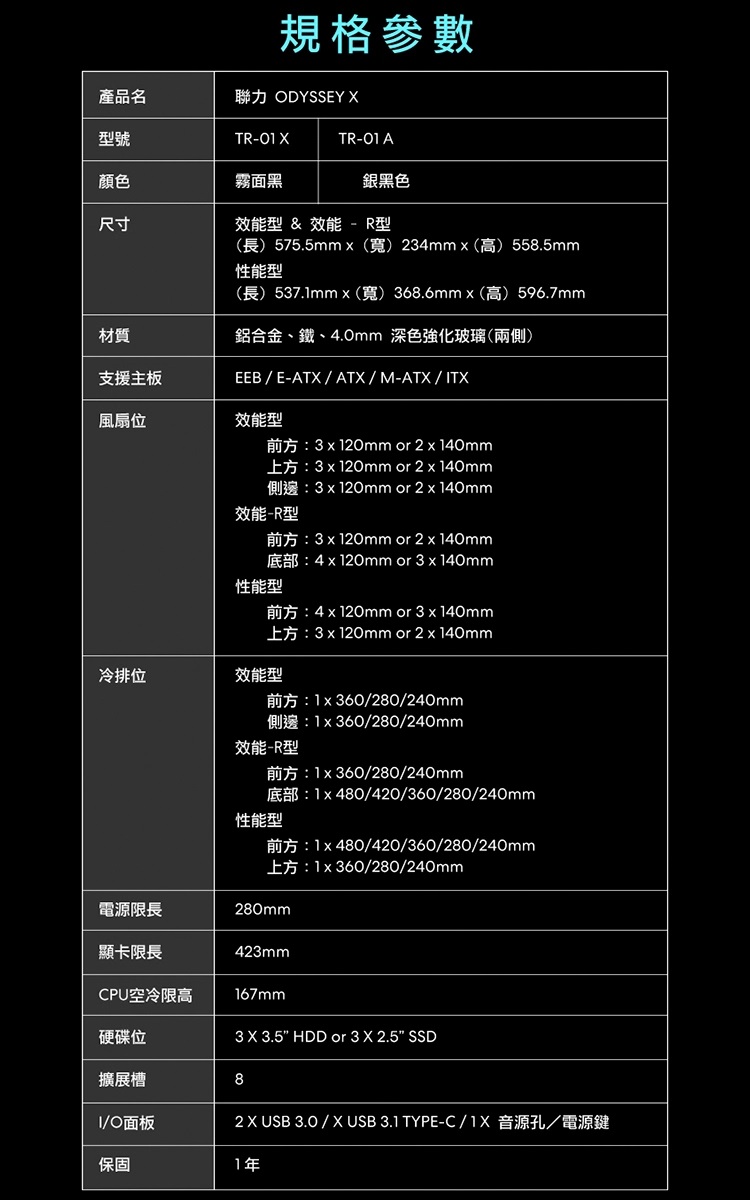 規格參數

| 產品名 | 聯力 ODYSSEY X | |
|---|---|---|
| 型號 | TR-01 X | TR-01 A |
| 顏色 | 霧面黑 | 銀黑色 |
| 尺寸 | 效能型 & 效能 - R型<br>(長) 575.5mm x (寬) 234mm x (高) 558.5mm<br>性能型<br>(長) 537.1mm x (寬) 368.6mm x (高) 596.7mm | |
| 材質 | 鋁合金、鐵、4.0mm 深色強化玻璃(兩側) | |
| 支援主板 | EEB / E-ATX / ATX / M-ATX / ITX | |
| 風扇位 | 效能型<br>前方：3 x 120mm or 2 x 140mm<br>上方：3 x 120mm or 2 x 140mm<br>側邊：3 x 120mm or 2 x 140mm<br>效能-R型<br>前方：3 x 120mm or 2 x 140mm<br>底部：4 x 120mm or 3 x 140mm<br>性能型<br>前方：4 x 120mm or 3 x 140mm<br>上方：3 x 120mm or 2 x 140mm | |
| 冷排位 | 效能型<br>前方：1 x 360/280/240mm<br>側邊：1 x 360/280/240mm<br>效能-R型<br>前方：1 x 360/280/240mm<br>底部：1 x 480/420/360/280/240mm<br>性能型<br>前方：1 x 480/420/360/280/240mm<br>上方：1 x 360/280/240mm | |
| 電源限長 | 280mm | |
| 顯卡限長 | 423mm | |
| CPU空冷限高 | 167mm | |
| 硬碟位 | 3 X 3.5" HDD or 3 X 2.5" SSD | |
| 擴展槽 | 8 | |
| I/O面板 | 2 X USB 3.0 / X USB 3.1 TYPE-C / 1 X 音源孔／電源鍵 | |
| 保固 | 1年 | |